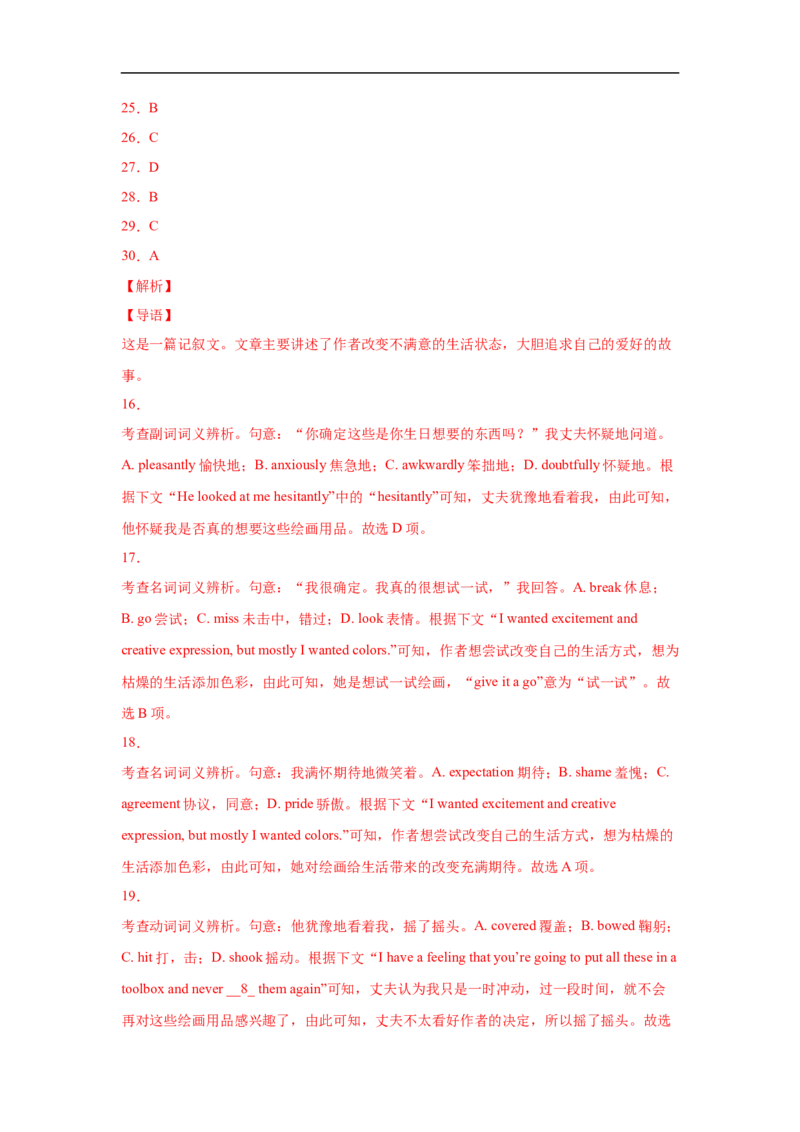 25．B

26．C

27．D

28．B

29．C

30．A

【解析】

【导语】

这是一篇记叙文。文章主要讲述了作者改变不满意的生活状态，大胆追求自己的爱好的故事。

16．

考查副词词义辨析。句意：“你确定这些是你生日想要的东西吗？”我丈夫怀疑地问道。A. pleasantly愉快地；B. anxiously焦急地；C. awkwardly笨拙地；D. doubtfully怀疑地。根据下文“He looked at me hesitantly”中的“hesitantly”可知，丈夫犹豫地看着我，由此可知，他怀疑我是否真的想要这些绘画用品。故选D项。

17．

考查名词词义辨析。句意：“我很确定。我真的很想试一试，”我回答。A. break休息；B. go尝试；C. miss未击中，错过；D. look表情。根据下文“I wanted excitement and creative expression, but mostly I wanted colors.”可知，作者想尝试改变自己的生活方式，想为枯燥的生活添加色彩，由此可知，她是想试一试绘画，“give it a go”意为“试一试”。故选B项。

18．

考查名词词义辨析。句意：我满怀期待地微笑着。A. expectation期待；B. shame羞愧；C. agreement协议，同意；D. pride骄傲。根据下文“I wanted excitement and creative expression, but mostly I wanted colors.”可知，作者想尝试改变自己的生活方式，想为枯燥的生活添加色彩，由此可知，她对绘画给生活带来的改变充满期待。故选A项。

19．

考查动词词义辨析。句意：他犹豫地看着我，摇了摇头。A. covered覆盖；B. bowed鞠躬；C. hit打，击；D. shook摇动。根据下文“I have a feeling that you're going to put all these in a toolbox and never __8_ them again”可知，丈夫认为我只是一时冲动，过一段时间，就不会再对这些绘画用品感兴趣了，由此可知，丈夫不太看好作者的决定，所以摇了摇头。故选